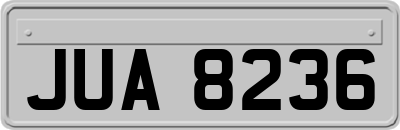 JUA 8236